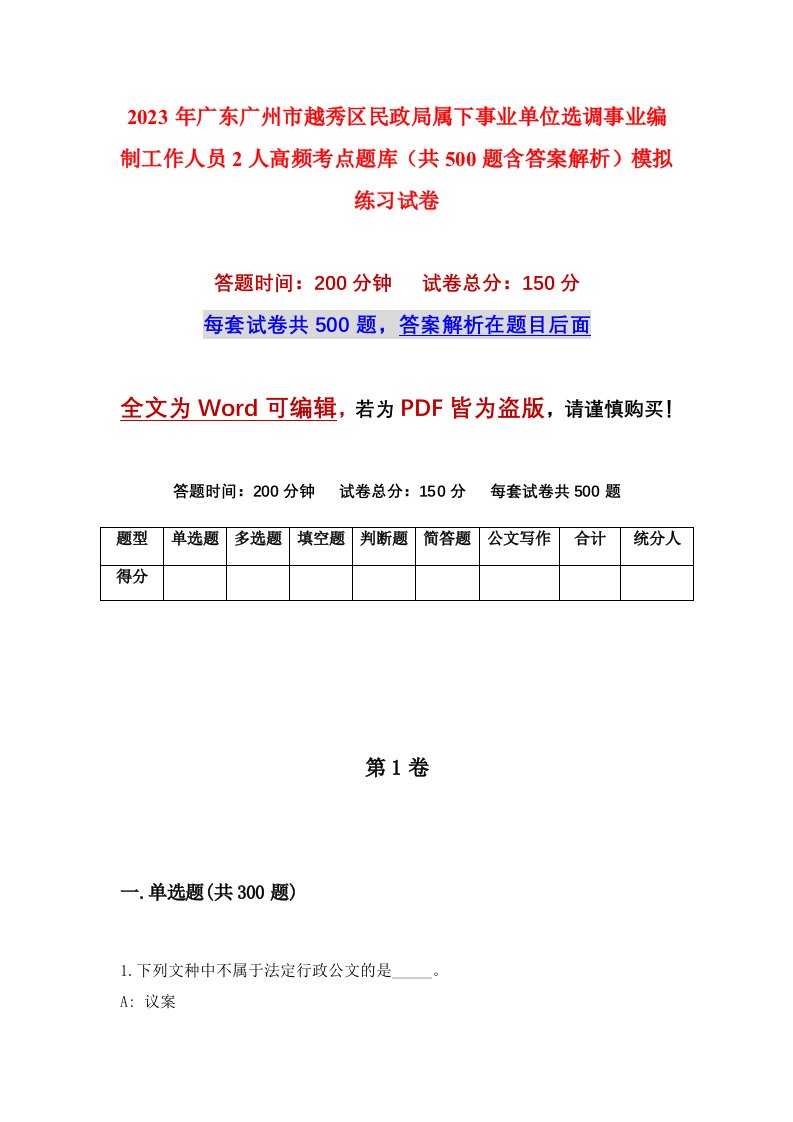 2023年广东广州市越秀区民政局属下事业单位选调事业编制工作人员2人高频考点题库（共500题含答案解析）模拟练习试卷

答题时间：200分钟　试卷总分：150分

每套试卷共500题，答案解析在题目后面

全文为Word可编辑，若为PDF皆为盗版，请谨慎购买！

答题时间：200分钟　试卷总分：150分　每套试卷共500题

| 题型 | 单选题 | 多选题 | 填空题 | 判断题 | 简答题 | 公文写作 | 合计 | 统分人 |
|---|---|---|---|---|---|---|---|---|
| 得分 | | | | | | | | |

第1卷

一.单选题(共300题)

1.下列文种中不属于法定行政公文的是_____。

A: 议案